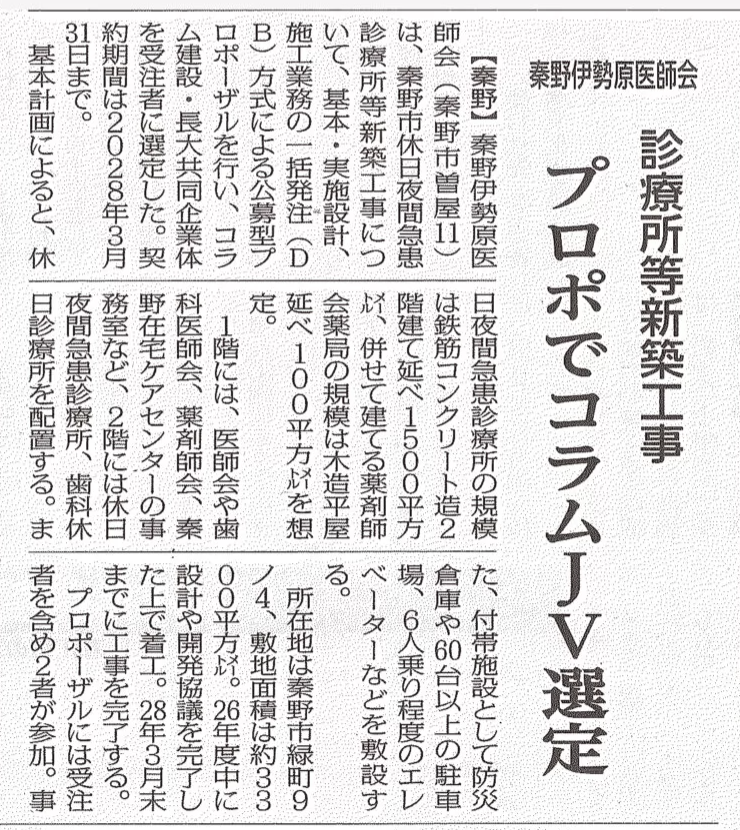 秦野伊勢原医師会

診療所等新築工事

プロポでコラムJV選定

【秦野】秦野伊勢原医師会(秦野市曽屋11)は、秦野市休日夜間急患診療所等新築工事について、基本・実施設計、施工業務の一括発注(DB)方式による公募型プロポーザルを行い、コラム建設・長大共同企業体を受注者に選定した。契約期間は2028年3月31日まで。

基本計画によると、休日夜間急患診療所の規模は鉄筋コンクリート造2階建て延べ1500平方㍍、併せて建てる薬剤師会薬局の規模は木造平屋延べ100平方㍍を想定。

1階には、医師会や歯科医師会、薬剤師会、秦野在宅ケアセンターの事務室など、2階には休日夜間急患診療所、歯科休日診療所を配置する。また、付帯施設として防災倉庫や60台以上の駐車場、6人乗り程度のエレベーターなどを敷設する。

所在地は秦野市緑町9ノ4、敷地面積は約3300平方㍍。26年度中に設計や開発協議を完了した上で着工。28年3月末までに工事を完了する。

プロポーザルには受注者を含め2者が参加。事